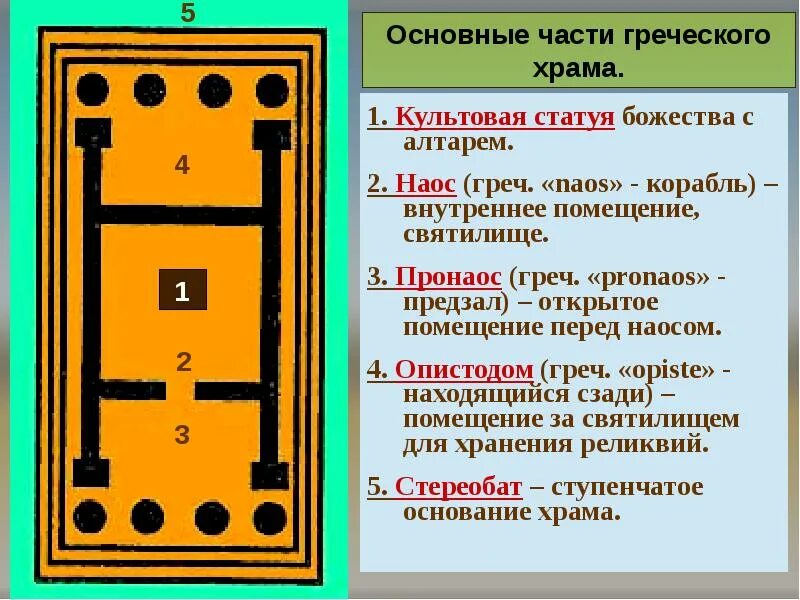 5

4

1

2

3

Основные части греческого храма.

1. Культовая статуя божества с алтарем.

2. Наос (греч. «naos» - корабль) – внутреннее помещение, святилище.

3. Пронаос (греч. «pronaos» - предзал) – открытое помещение перед наосом.

4. Опистодом (греч. «opiste» - находящийся сзади) – помещение за святилищем для хранения реликвий.

5. Стереобат – ступенчатое основание храма.